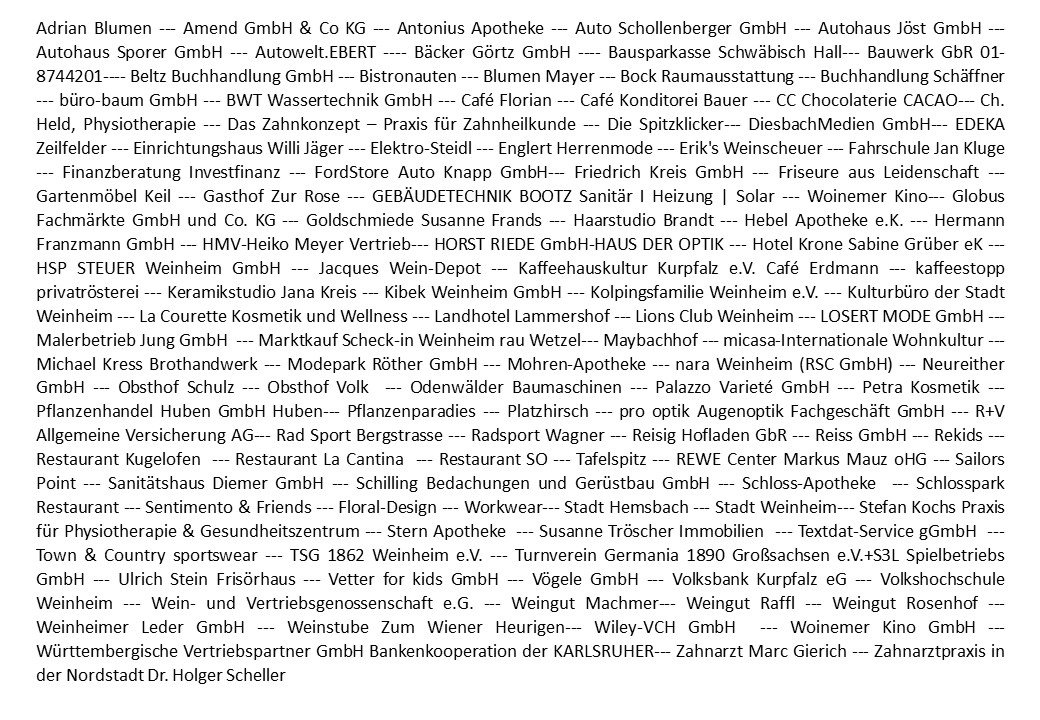 Adrian Blumen --- Amend GmbH & Co KG --- Antonius Apotheke --- Auto Schollenberger GmbH --- Autohaus Jöst GmbH --- Autohaus Sporer GmbH --- Autowelt.EBERT ---- Bäcker Görtz GmbH ---- Bausparkasse Schwäbisch Hall--- Bauwerk GbR 01-8744201---- Beltz Buchhandlung GmbH --- Bistronauten --- Blumen Mayer --- Bock Raumausstattung --- Buchhandlung Schäffner --- büro-baum GmbH --- BWT Wassertechnik GmbH --- Café Florian --- Café Konditorei Bauer --- CC Chocolaterie CACAO--- Ch. Held, Physiotherapie --- Das Zahnkonzept – Praxis für Zahnheilkunde --- Die Spitzklicker--- DiesbachMedien GmbH--- EDEKA Zeilfelder --- Einrichtungshaus Willi Jäger --- Elektro-Steidl --- Englert Herrenmode --- Erik's Weinscheuer --- Fahrschule Jan Kluge --- Finanzberatung Investfinanz --- FordStore Auto Knapp GmbH--- Friedrich Kreis GmbH --- Friseure aus Leidenschaft --- Gartenmöbel Keil --- Gasthof Zur Rose --- GEBÄUDETECHNIK BOOTZ Sanitär I Heizung | Solar --- Woinemer Kino--- Globus Fachmärkte GmbH und Co. KG --- Goldschmiede Susanne Frands --- Haarstudio Brandt --- Hebel Apotheke e.K. --- Hermann Franzmann GmbH --- HMV-Heiko Meyer Vertrieb--- HORST RIEDE GmbH-HAUS DER OPTIK --- Hotel Krone Sabine Grüber eK --- HSP STEUER Weinheim GmbH --- Jacques Wein-Depot --- Kaffeehauskultur Kurpfalz e.V. Café Erdmann --- kaffeestopp privatrösterei --- Keramikstudio Jana Kreis --- Kibek Weinheim GmbH --- Kolpingsfamilie Weinheim e.V. --- Kulturbüro der Stadt Weinheim --- La Courette Kosmetik und Wellness --- Landhotel Lammershof --- Lions Club Weinheim --- LOSERT MODE GmbH --- Malerbetrieb Jung GmbH --- Marktkauf Scheck-in Weinheim rau Wetzel--- Maybachhof --- micasa-Internationale Wohnkultur --- Michael Kress Brothandwerk --- Modepark Röther GmbH --- Mohren-Apotheke --- nara Weinheim (RSC GmbH) --- Neureither GmbH --- Obsthof Schulz --- Obsthof Volk --- Odenwälder Baumaschinen --- Palazzo Varieté GmbH --- Petra Kosmetik --- Pflanzenhandel Huben GmbH Huben--- Pflanzenparadies --- Platzhirsch --- pro optik Augenoptik Fachgeschäft GmbH --- R+V Allgemeine Versicherung AG--- Rad Sport Bergstrasse --- Radsport Wagner --- Reisig Hofladen GbR --- Reiss GmbH --- Rekids --- Restaurant Kugelofen --- Restaurant La Cantina --- Restaurant SO --- Tafelspitz --- REWE Center Markus Mauz oHG --- Sailors Point --- Sanitätshaus Diemer GmbH --- Schilling Bedachungen und Gerüstbau GmbH --- Schloss-Apotheke --- Schlosspark Restaurant --- Sentimento & Friends --- Floral-Design --- Workwear--- Stadt Hemsbach --- Stadt Weinheim--- Stefan Kochs Praxis für Physiotherapie & Gesundheitszentrum --- Stern Apotheke --- Susanne Tröscher Immobilien --- Textdat-Service gGmbH --- Town & Country sportswear --- TSG 1862 Weinheim e.V. --- Turnverein Germania 1890 Großsachsen e.V.+S3L Spielbetriebs GmbH --- Ulrich Stein Frisörhaus --- Vetter for kids GmbH --- Vögele GmbH --- Volksbank Kurpfalz eG --- Volkshochschule Weinheim --- Wein- und Vertriebsgenossenschaft e.G. --- Weingut Machmer--- Weingut Raffl --- Weingut Rosenhof --- Weinheimer Leder GmbH --- Weinstube Zum Wiener Heurigen--- Wiley-VCH GmbH --- Woinemer Kino GmbH --- Württembergische Vertriebspartner GmbH Bankenkooperation der KARLSRUHER--- Zahnarzt Marc Gierich --- Zahnarztpraxis in der Nordstadt Dr. Holger Scheller